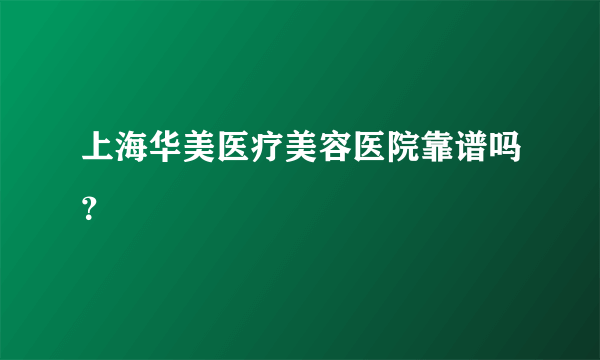 上海华美医疗美容医院靠谱吗？